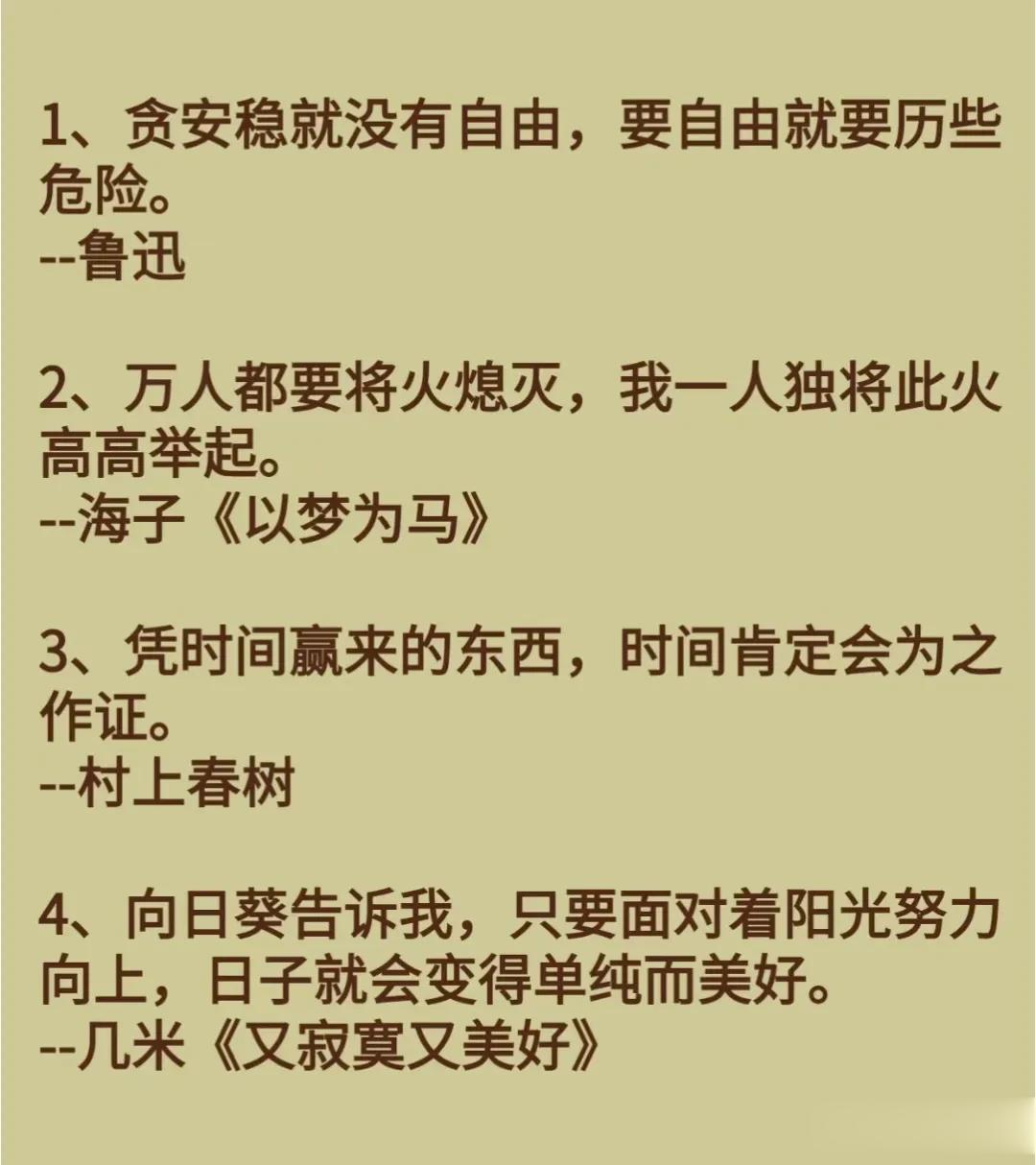 1、贪安稳就没有自由，要自由就要历些危险。
--鲁迅

2、万人都要将火熄灭，我一人独将此火高高举起。
--海子《以梦为马》

3、凭时间赢来的东西，时间肯定会为之作证。
--村上春树

4、向日葵告诉我，只要面对着阳光努力向上，日子就会变得单纯而美好。
--几米《又寂寞又美好》